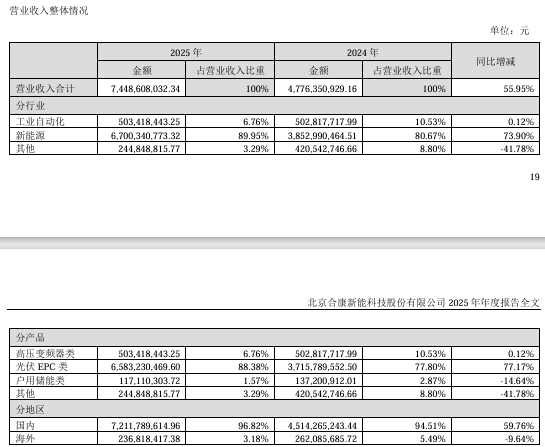 营业收入整体情况

单位：元

| | 2025 年 | | 2024 年 | | 同比增减 |
|---|---|---|---|---|---|
| | 金额 | 占营业收入比重 | 金额 | 占营业收入比重 | |
| 营业收入合计 | 7,448,608,032.34 | 100% | 4,776,350,929.16 | 100% | 55.95% |
| 分行业 | | | | | |
| 工业自动化 | 503,418,443.25 | 6.76% | 502,817,717.99 | 10.53% | 0.12% |
| 新能源 | 6,700,340,773.32 | 89.95% | 3,852,990,464.51 | 80.67% | 73.90% |
| 其他 | 244,848,815.77 | 3.29% | 420,542,746.66 | 8.80% | -41.78% |

19

北京合康新能科技股份有限公司 2025 年年度报告全文

| 分产品 | | | | | |
|---|---|---|---|---|---|
| 高压变频器类 | 503,418,443.25 | 6.76% | 502,817,717.99 | 10.53% | 0.12% |
| 光伏 EPC 类 | 6,583,230,469.60 | 88.38% | 3,715,789,552.50 | 77.80% | 77.17% |
| 户用储能类 | 117,110,303.72 | 1.57% | 137,200,912.01 | 2.87% | -14.64% |
| 其他 | 244,848,815.77 | 3.29% | 420,542,746.66 | 8.80% | -41.78% |
| 分地区 | | | | | |
| 国内 | 7,211,789,614.96 | 96.82% | 4,514,265,243.44 | 94.51% | 59.76% |
| 海外 | 236,818,417.38 | 3.18% | 262,085,685.72 | 5.49% | -9.64% |